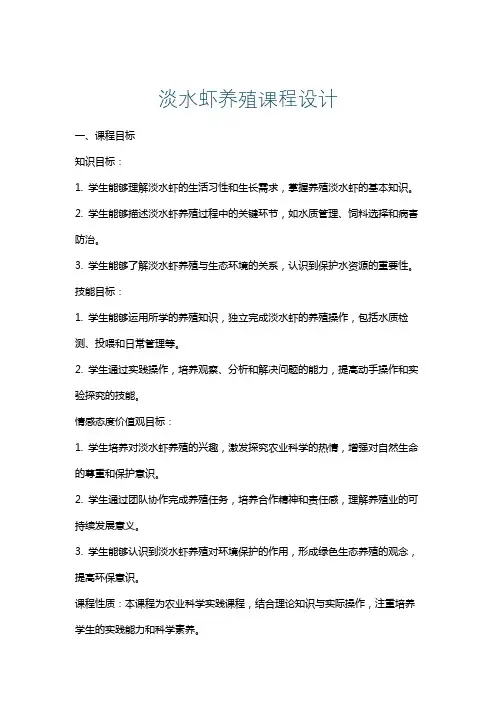 淡水虾养殖课程设计

一、课程目标

知识目标：

1. 学生能够理解淡水虾的生活习性和生长需求，掌握养殖淡水虾的基本知识。

2. 学生能够描述淡水虾养殖过程中的关键环节，如水质管理、饲料选择和病害防治。

3. 学生能够了解淡水虾养殖与生态环境的关系，认识到保护水资源的重要性。

技能目标：

1. 学生能够运用所学的养殖知识，独立完成淡水虾的养殖操作，包括水质检测、投喂和日常管理等。

2. 学生通过实践操作，培养观察、分析和解决问题的能力，提高动手操作和实验探究的技能。

情感态度价值观目标：

1. 学生培养对淡水虾养殖的兴趣，激发探究农业科学的热情，增强对自然生命的尊重和保护意识。

2. 学生通过团队协作完成养殖任务，培养合作精神和责任感，理解养殖业的可持续发展意义。

3. 学生能够认识到淡水虾养殖对环境保护的作用，形成绿色生态养殖的观念，提高环保意识。

课程性质：本课程为农业科学实践课程，结合理论知识与实际操作，注重培养学生的实践能力和科学素养。